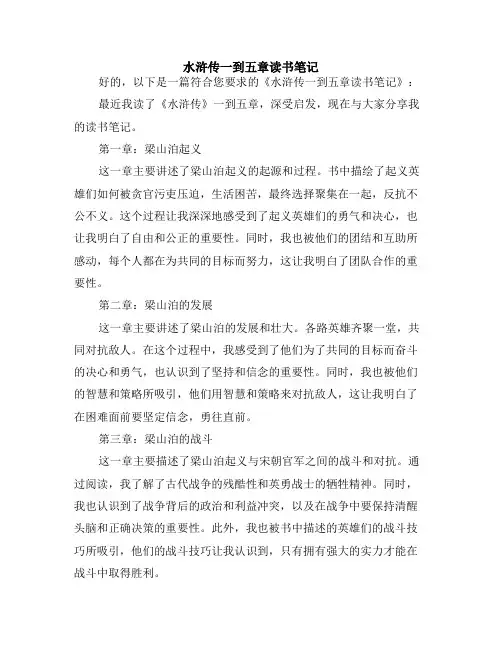 水浒传一到五章读书笔记

好的，以下是一篇符合您要求的《水浒传一到五章读书笔记》：

最近我读了《水浒传》一到五章，深受启发，现在与大家分享我的读书笔记。

第一章：梁山泊起义

这一章主要讲述了梁山泊起义的起源和过程。书中描绘了起义英雄们如何被贪官污吏压迫，生活困苦，最终选择聚集在一起，反抗不公不义。这个过程让我深深地感受到了起义英雄们的勇气和决心，也让我明白了自由和公正的重要性。同时，我也被他们的团结和互助所感动，每个人都在为共同的目标而努力，这让我明白了团队合作的重要性。

第二章：梁山泊的发展

这一章主要讲述了梁山泊的发展和壮大。各路英雄齐聚一堂，共同对抗敌人。在这个过程中，我感受到了他们为了共同的目标而奋斗的决心和勇气，也认识到了坚持和信念的重要性。同时，我也被他们的智慧和策略所吸引，他们用智慧和策略来对抗敌人，这让我明白了在困难面前要坚定信念，勇往直前。

第三章：梁山泊的战斗

这一章主要描述了梁山泊起义与宋朝官军之间的战斗和对抗。通过阅读，我了解了古代战争的残酷性和英勇战士的牺牲精神。同时，我也认识到了战争背后的政治和利益冲突，以及在战争中要保持清醒头脑和正确决策的重要性。此外，我也被书中描述的英雄们的战斗技巧所吸引，他们的战斗技巧让我认识到，只有拥有强大的实力才能在战斗中取得胜利。